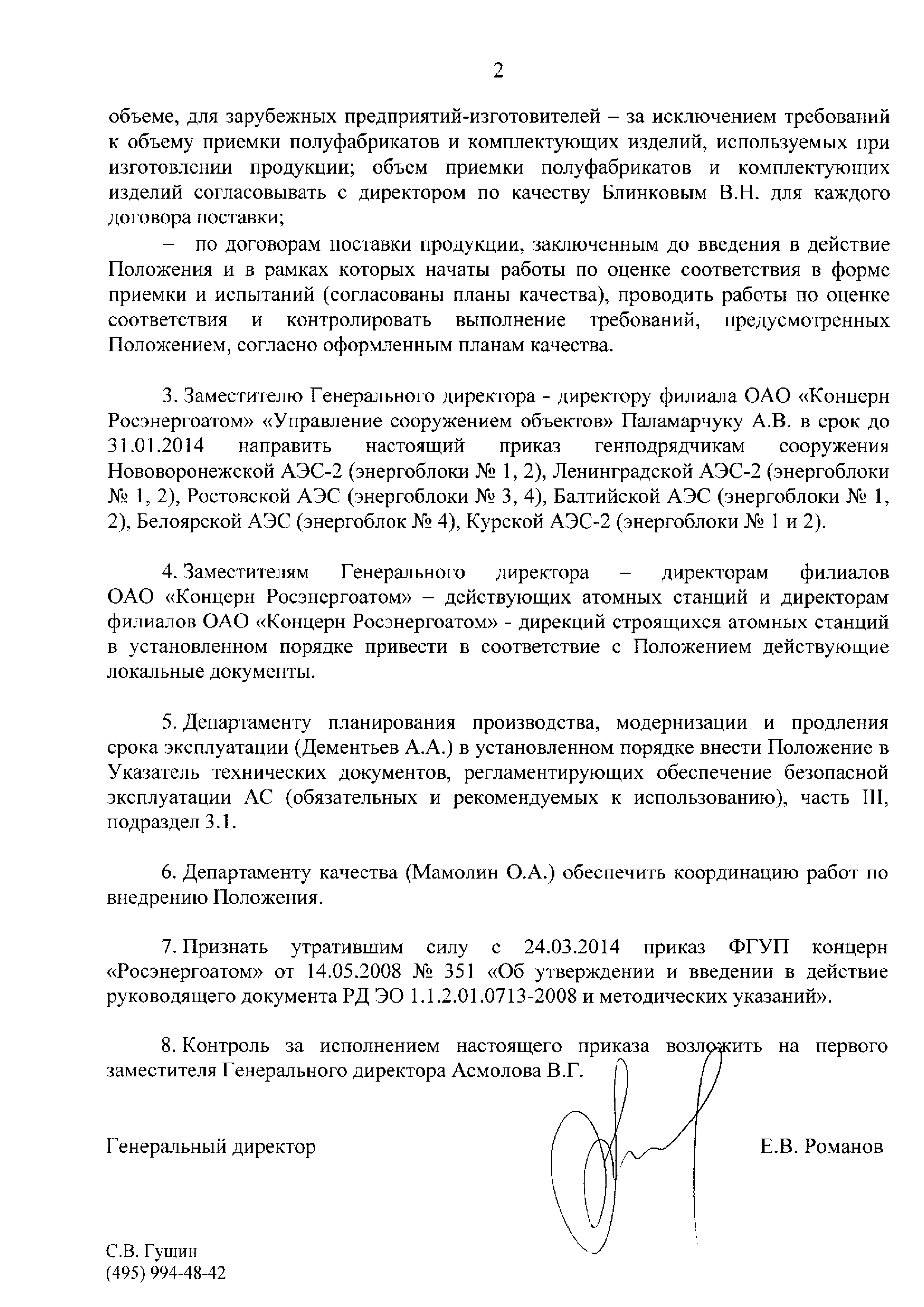 2

объеме, для зарубежных предприятий-изготовителей – за исключением требований к объему приемки полуфабрикатов и комплектующих изделий, используемых при изготовлении продукции; объем приемки полуфабрикатов и комплектующих изделий согласовывать с директором по качеству Блинковым В.Н. для каждого договора поставки;

– по договорам поставки продукции, заключенным до введения в действие Положения и в рамках которых начаты работы по оценке соответствия в форме приемки и испытаний (согласованы планы качества), проводить работы по оценке соответствия и контролировать выполнение требований, предусмотренных Положением, согласно оформленным планам качества.

3. Заместителю Генерального директора - директору филиала ОАО «Концерн Росэнергоатом» «Управление сооружением объектов» Паламарчуку А.В. в срок до 31.01.2014 направить настоящий приказ генподрядчикам сооружения Нововоронежской АЭС-2 (энергоблоки № 1, 2), Ленинградской АЭС-2 (энергоблоки № 1, 2), Ростовской АЭС (энергоблоки № 3, 4), Балтийской АЭС (энергоблоки № 1, 2), Белоярской АЭС (энергоблок № 4), Курской АЭС-2 (энергоблоки № 1 и 2).

4. Заместителям Генерального директора – директорам филиалов ОАО «Концерн Росэнергоатом» – действующих атомных станций и директорам филиалов ОАО «Концерн Росэнергоатом» - дирекций строящихся атомных станций в установленном порядке привести в соответствие с Положением действующие локальные документы.

5. Департаменту планирования производства, модернизации и продления срока эксплуатации (Дементьев А.А.) в установленном порядке внести Положение в Указатель технических документов, регламентирующих обеспечение безопасной эксплуатации АС (обязательных и рекомендуемых к использованию), часть III, подраздел 3.1.

6. Департаменту качества (Мамолин О.А.) обеспечить координацию работ по внедрению Положения.

7. Признать утратившим силу с 24.03.2014 приказ ФГУП концерн «Росэнергоатом» от 14.05.2008 № 351 «Об утверждении и введении в действие руководящего документа РД ЭО 1.1.2.01.0713-2008 и методических указаний».

8. Контроль за исполнением настоящего приказа возложить на первого заместителя Генерального директора Асмолова В.Г.

Генеральный директор Е.В. Романов

С.В. Гущин
(495) 994-48-42